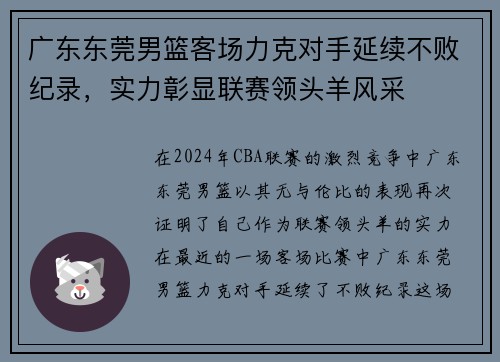 广东东莞男篮客场力克对手延续不败纪录，实力彰显联赛领头羊风采

在2024年CBA联赛的激烈竞争中广东东莞男篮以其无与伦比的表现再次证明了自己作为联赛领头羊的实力在最近的一场客场比赛中广东东莞男篮力克对手延续了不败纪录这场